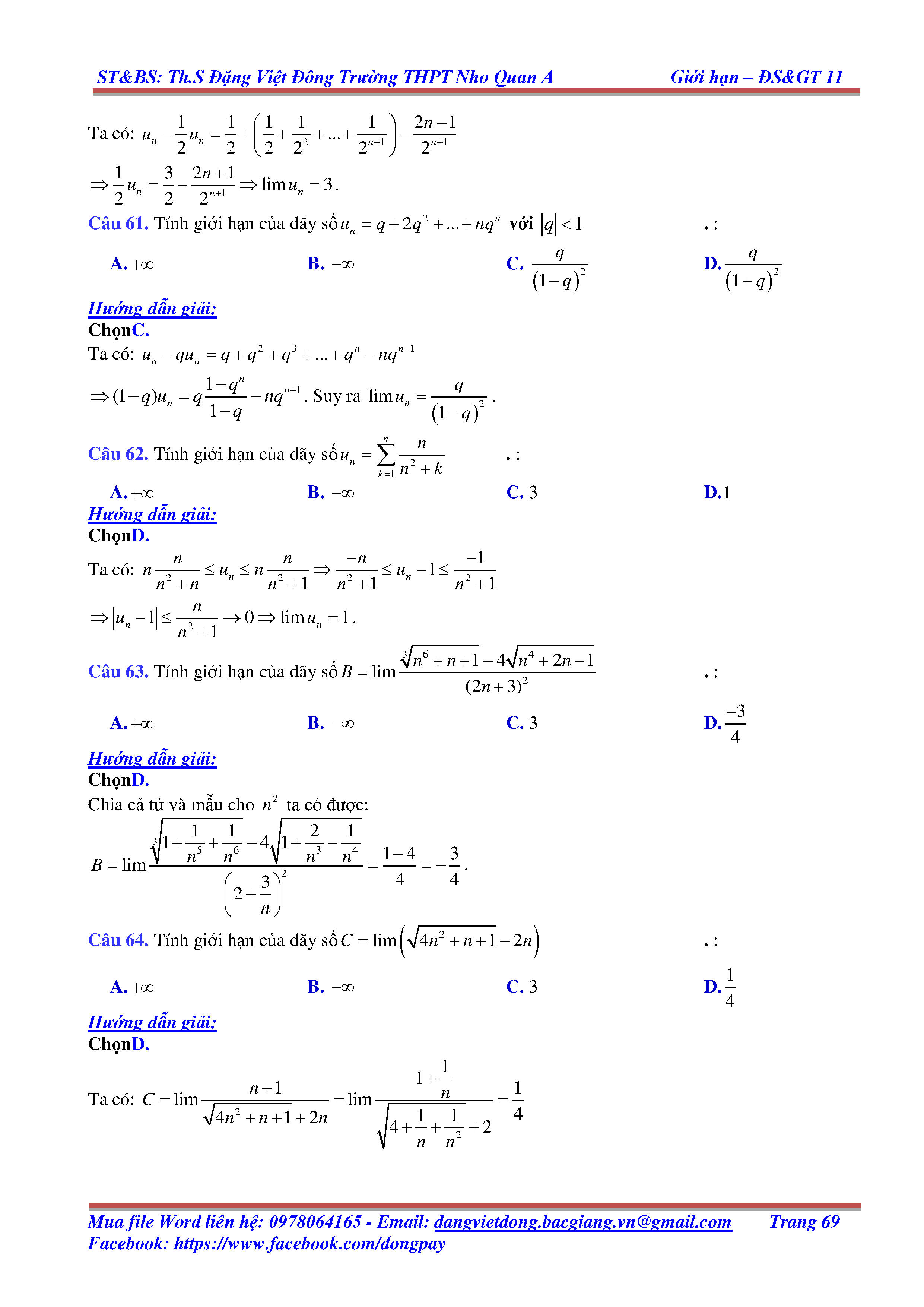 ST&BS: Th.S Đặng Việt Đông Trường THPT Nho Quan A    Giới hạn – ĐS&GT 11

Ta có: $u_n - \frac{1}{2}u_n = \frac{1}{2} + \left(\frac{1}{2} + \frac{1}{2^2} + ... + \frac{1}{2^{n-1}}\right) - \frac{2n-1}{2^{n+1}}$

$\Rightarrow \frac{1}{2}u_n = \frac{3}{2} - \frac{2n+1}{2^{n+1}} \Rightarrow \lim u_n = 3$.

Câu 61. Tính giới hạn của dãy số $u_n = q + 2q^2 + ... + nq^n$ với $|q| < 1$ . :

A. $+\infty$    B. $-\infty$    C. $\frac{q}{(1-q)^2}$    D. $\frac{q}{(1+q)^2}$

Hướng dẫn giải:
ChọnC.
Ta có: $u_n - qu_n = q + q^2 + q^3 + ... + q^n - nq^{n+1}$

$\Rightarrow (1-q)u_n = q\frac{1-q^n}{1-q} - nq^{n+1}$. Suy ra $\lim u_n = \frac{q}{(1-q)^2}$.

Câu 62. Tính giới hạn của dãy số $u_n = \sum_{k=1}^{n} \frac{n}{n^2+k}$ . :

A. $+\infty$    B. $-\infty$    C. 3    D. 1

Hướng dẫn giải:
ChọnD.
Ta có: $n\frac{n}{n^2+n} \le u_n \le n\frac{n}{n^2+1} \Rightarrow \frac{-n}{n^2+1} \le u_n - 1 \le \frac{-1}{n^2+1}$

$\Rightarrow |u_n - 1| \le \frac{n}{n^2+1} \to 0 \Rightarrow \lim u_n = 1$.

Câu 63. Tính giới hạn của dãy số $B = \lim \frac{\sqrt[3]{n^6+n+1} - 4\sqrt{n^4+2n-1}}{(2n+3)^2}$ . :

A. $+\infty$    B. $-\infty$    C. 3    D. $\frac{-3}{4}$

Hướng dẫn giải:
ChọnD.
Chia cả tử và mẫu cho $n^2$ ta có được:

$B = \lim \frac{\sqrt[3]{1+\frac{1}{n^5}+\frac{1}{n^6}} - 4\sqrt{1+\frac{2}{n^3}-\frac{1}{n^4}}}{\left(2+\frac{3}{n}\right)^2} = \frac{1-4}{4} = -\frac{3}{4}$.

Câu 64. Tính giới hạn của dãy số $C = \lim\left(\sqrt{4n^2+n+1} - 2n\right)$ . :

A. $+\infty$    B. $-\infty$    C. 3    D. $\frac{1}{4}$

Hướng dẫn giải:
ChọnD.

Ta có: $C = \lim \frac{n+1}{\sqrt{4n^2+n+1}+2n} = \lim \frac{1+\frac{1}{n}}{\sqrt{4+\frac{1}{n}+\frac{1}{n^2}}+2} = \frac{1}{4}$

Mua file Word liên hệ: 0978064165 - Email: dangvietdong.bacgiang.vn@gmail.com    Trang 69
Facebook: https://www.facebook.com/dongpay